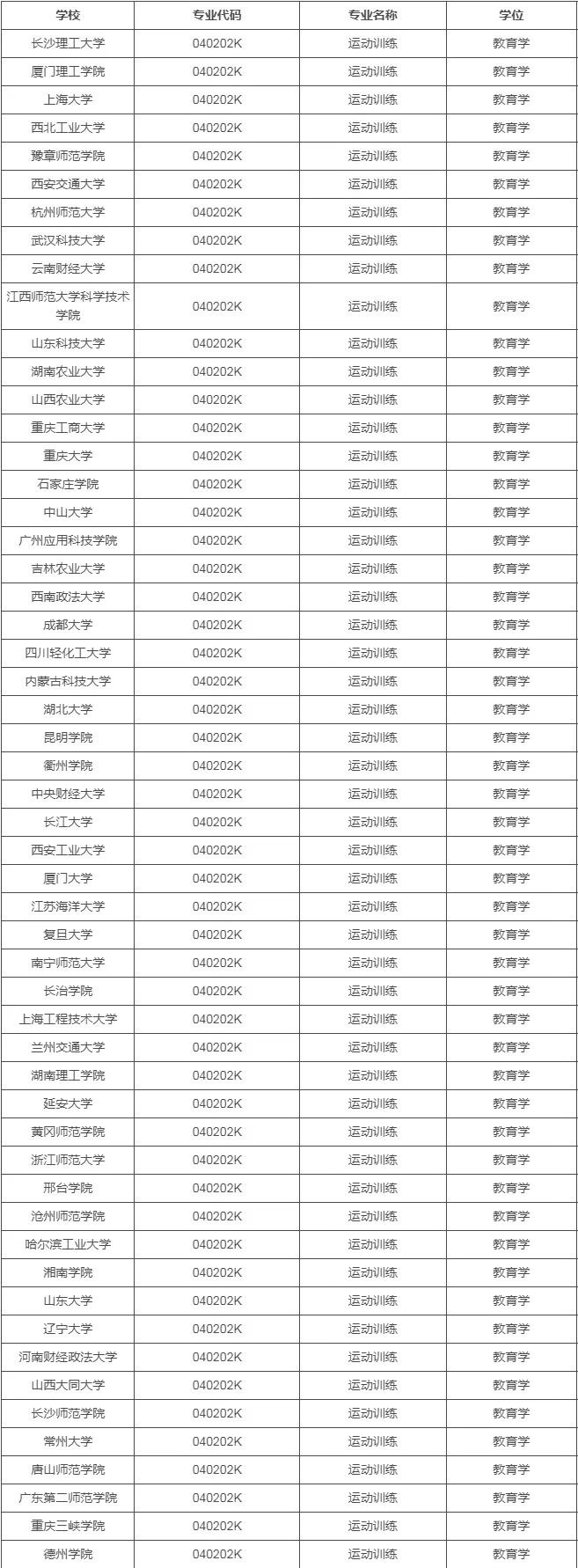 | 学校 | 专业代码 | 专业名称 | 学位 |
|---|---|---|---|
| 长沙理工大学 | 040202K | 运动训练 | 教育学 |
| 厦门理工学院 | 040202K | 运动训练 | 教育学 |
| 上海大学 | 040202K | 运动训练 | 教育学 |
| 西北工业大学 | 040202K | 运动训练 | 教育学 |
| 豫章师范学院 | 040202K | 运动训练 | 教育学 |
| 西安交通大学 | 040202K | 运动训练 | 教育学 |
| 杭州师范大学 | 040202K | 运动训练 | 教育学 |
| 武汉科技大学 | 040202K | 运动训练 | 教育学 |
| 云南财经大学 | 040202K | 运动训练 | 教育学 |
| 江西师范大学科学技术学院 | 040202K | 运动训练 | 教育学 |
| 山东科技大学 | 040202K | 运动训练 | 教育学 |
| 湖南农业大学 | 040202K | 运动训练 | 教育学 |
| 山西农业大学 | 040202K | 运动训练 | 教育学 |
| 重庆工商大学 | 040202K | 运动训练 | 教育学 |
| 重庆大学 | 040202K | 运动训练 | 教育学 |
| 石家庄学院 | 040202K | 运动训练 | 教育学 |
| 中山大学 | 040202K | 运动训练 | 教育学 |
| 广州应用科技学院 | 040202K | 运动训练 | 教育学 |
| 吉林农业大学 | 040202K | 运动训练 | 教育学 |
| 西南政法大学 | 040202K | 运动训练 | 教育学 |
| 成都大学 | 040202K | 运动训练 | 教育学 |
| 四川轻化工大学 | 040202K | 运动训练 | 教育学 |
| 内蒙古科技大学 | 040202K | 运动训练 | 教育学 |
| 湖北大学 | 040202K | 运动训练 | 教育学 |
| 昆明学院 | 040202K | 运动训练 | 教育学 |
| 衢州学院 | 040202K | 运动训练 | 教育学 |
| 中央财经大学 | 040202K | 运动训练 | 教育学 |
| 长江大学 | 040202K | 运动训练 | 教育学 |
| 西安工业大学 | 040202K | 运动训练 | 教育学 |
| 厦门大学 | 040202K | 运动训练 | 教育学 |
| 江苏海洋大学 | 040202K | 运动训练 | 教育学 |
| 复旦大学 | 040202K | 运动训练 | 教育学 |
| 南宁师范大学 | 040202K | 运动训练 | 教育学 |
| 长治学院 | 040202K | 运动训练 | 教育学 |
| 上海工程技术大学 | 040202K | 运动训练 | 教育学 |
| 兰州交通大学 | 040202K | 运动训练 | 教育学 |
| 湖南理工学院 | 040202K | 运动训练 | 教育学 |
| 延安大学 | 040202K | 运动训练 | 教育学 |
| 黄冈师范学院 | 040202K | 运动训练 | 教育学 |
| 浙江师范大学 | 040202K | 运动训练 | 教育学 |
| 邢台学院 | 040202K | 运动训练 | 教育学 |
| 沧州师范学院 | 040202K | 运动训练 | 教育学 |
| 哈尔滨工业大学 | 040202K | 运动训练 | 教育学 |
| 湘南学院 | 040202K | 运动训练 | 教育学 |
| 山东大学 | 040202K | 运动训练 | 教育学 |
| 辽宁大学 | 040202K | 运动训练 | 教育学 |
| 河南财经政法大学 | 040202K | 运动训练 | 教育学 |
| 山西大同大学 | 040202K | 运动训练 | 教育学 |
| 长沙师范学院 | 040202K | 运动训练 | 教育学 |
| 常州大学 | 040202K | 运动训练 | 教育学 |
| 唐山师范学院 | 040202K | 运动训练 | 教育学 |
| 广东第二师范学院 | 040202K | 运动训练 | 教育学 |
| 重庆三峡学院 | 040202K | 运动训练 | 教育学 |
| 德州学院 | 040202K | 运动训练 | 教育学 |